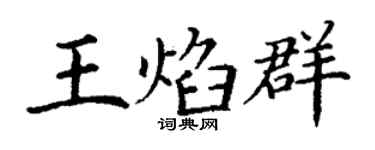 王焰群
词典网